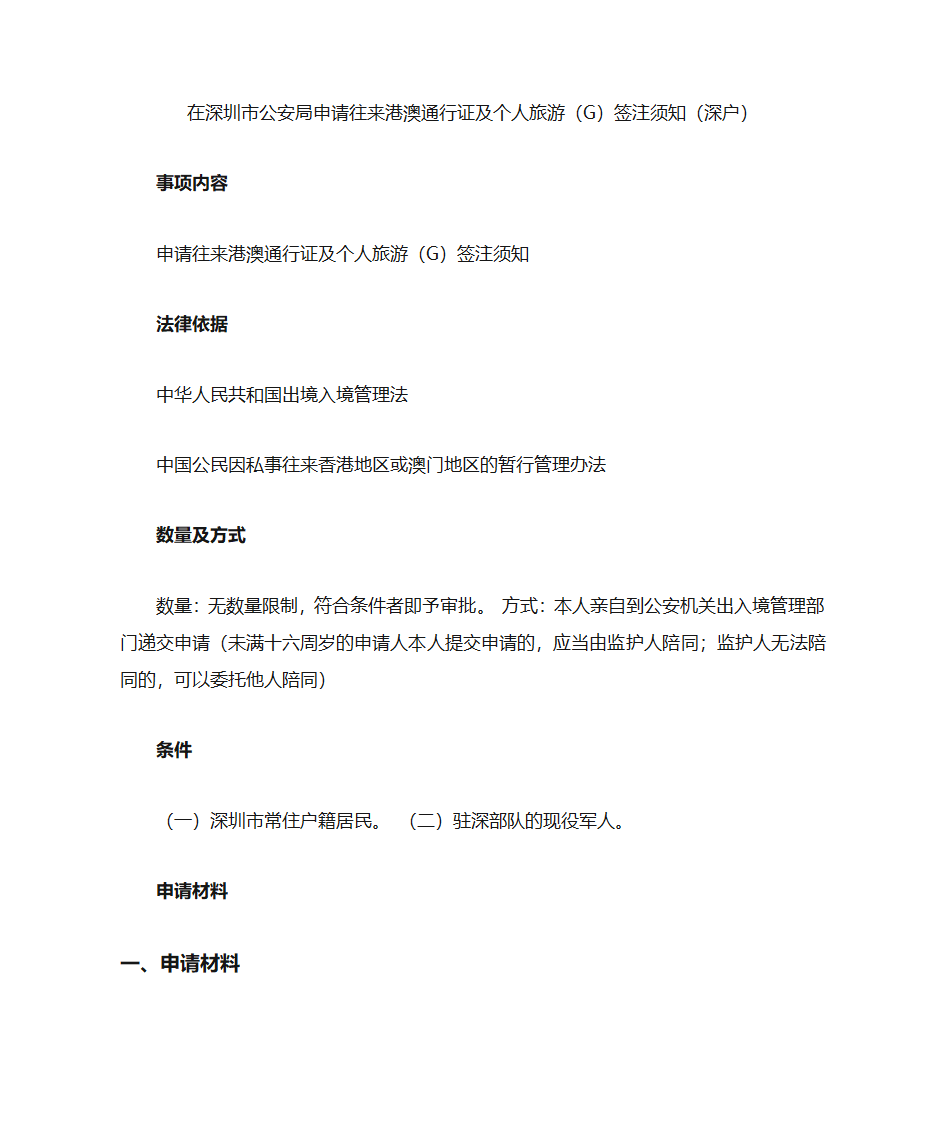 在深圳市公安局申请往来港澳通行证及个人旅游（G）签注须知（深户）

事项内容

申请往来港澳通行证及个人旅游（G）签注须知

法律依据

中华人民共和国出境入境管理法

中国公民因私事往来香港地区或澳门地区的暂行管理办法

数量及方式

数量：无数量限制，符合条件者即予审批。 方式：本人亲自到公安机关出入境管理部门递交申请（未满十六周岁的申请人本人提交申请的，应当由监护人陪同；监护人无法陪同的，可以委托他人陪同）

条件

（一）深圳市常住户籍居民。 （二）驻深部队的现役军人。

申请材料

一、申请材料